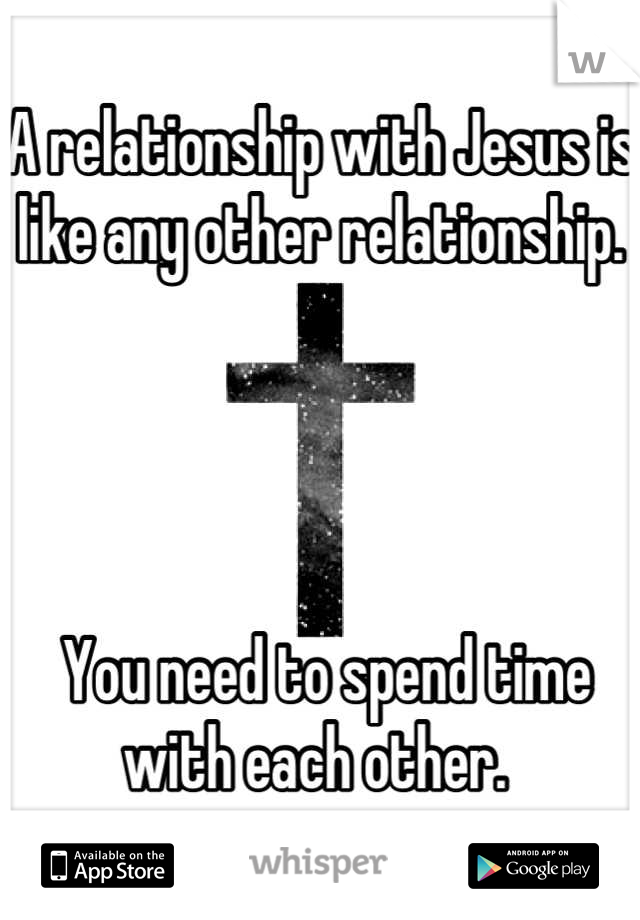 w

A relationship with Jesus is like any other relationship.

You need to spend time with each other.

Available on the App Store

whisper

ANDROID APP ON Google play